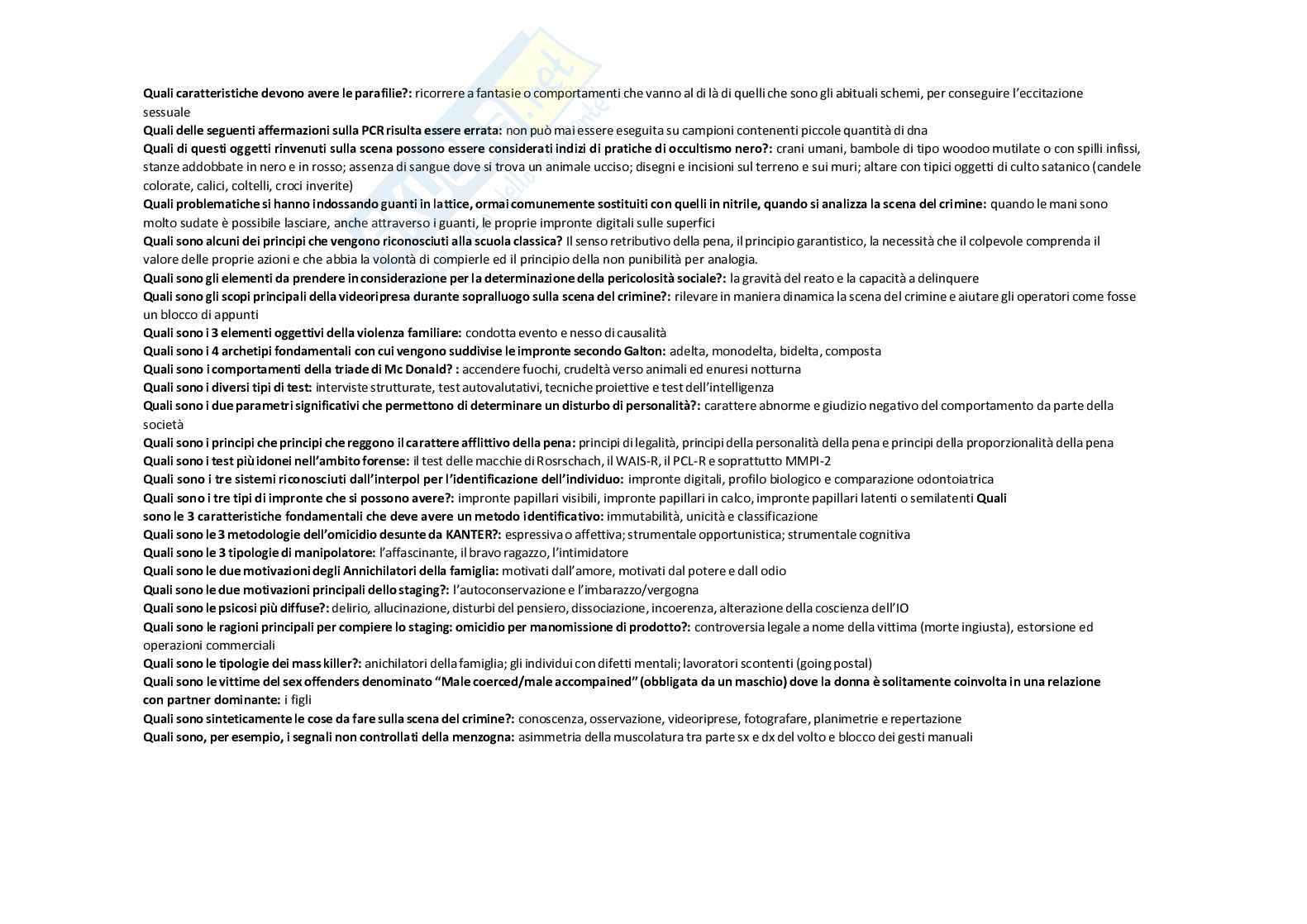 Quali caratteristiche devono avere le parafilie?: ricorrere a fantasie o comportamenti che vanno al di là di quelli che sono gli abituali schemi, per conseguire l'eccitazione sessuale
Quali delle seguenti affermazioni sulla PCR risulta essere errata: non può mai essere eseguita su campioni contenenti piccole quantità di dna
Quali di questi oggetti rinvenuti sulla scena possono essere considerati indizi di pratiche di occultismo nero?: crani umani, bambole di tipo woodoo mutilate o con spilli infissi, stanze addobbate in nero e in rosso; assenza di sangue dove si trova un animale ucciso; disegni e incisioni sul terreno e sui muri; altare con tipici oggetti di culto satanico (candele colorate, calici, coltelli, croci inverite)
Quali problematiche si hanno indossando guanti in lattice, ormai comunemente sostituiti con quelli in nitrile, quando si analizza la scena del crimine: quando le mani sono molto sudate è possibile lasciare, anche attraverso i guanti, le proprie impronte digitali sulle superfici
Quali sono alcuni dei principi che vengono riconosciuti alla scuola classica? Il senso retributivo della pena, il principio garantistico, la necessità che il colpevole comprenda il valore delle proprie azioni e che abbia la volontà di compierle ed il principio della non punibilità per analogia.
Quali sono gli elementi da prendere in considerazione per la determinazione della pericolosità sociale?: la gravità del reato e la capacità a delinquere
Quali sono gli scopi principali della videoripresa durante sopralluogo sulla scena del crimine?: rilevare in maniera dinamica la scena del crimine e aiutare gli operatori come fosse un blocco di appunti
Quali sono i 3 elementi oggettivi della violenza familiare: condotta evento e nesso di causalità
Quali sono i 4 archetipi fondamentali con cui vengono suddivise le impronte secondo Galton: adelta, monodelta, bidelta, composta
Quali sono i comportamenti della triade di Mc Donald? : accendere fuochi, crudeltà verso animali ed enuresi notturna
Quali sono i diversi tipi di test: interviste strutturate, test autovalutativi, tecniche proiettive e test dell'intelligenza
Quali sono i due parametri significativi che permettono di determinare un disturbo di personalità?: carattere abnorme e giudizio negativo del comportamento da parte della società
Quali sono i principi che principi che reggono il carattere afflittivo della pena: principi di legalità, principi della personalità della pena e principi della proporzionalità della pena
Quali sono i test più idonei nell'ambito forense: il test delle macchie di Rosrschach, il WAIS-R, il PCL-R e soprattutto MMPI-2
Quali sono i tre sistemi riconosciuti dall'interpol per l'identificazione dell'individuo: impronte digitali, profilo biologico e comparazione odontoiatrica
Quali sono i tre tipi di impronte che si possono avere?: impronte papillari visibili, impronte papillari in calco, impronte papillari latenti o semilatenti Quali sono le 3 caratteristiche fondamentali che deve avere un metodo identificativo: immutabilità, unicità e classificazione
Quali sono le 3 metodologie dell'omicidio desunte da KANTER?: espressiva o affettiva; strumentale opportunistica; strumentale cognitiva
Quali sono le 3 tipologie di manipolatore: l'affascinante, il bravo ragazzo, l'intimidatore
Quali sono le due motivazioni degli Annichilatori della famiglia: motivati dall'amore, motivati dal potere e dall odio
Quali sono le due motivazioni principali dello staging?: l'autoconservazione e l'imbarazzo/vergogna
Quali sono le psicosi più diffuse?: delirio, allucinazione, disturbi del pensiero, dissociazione, incoerenza, alterazione della coscienza dell'IO
Quali sono le ragioni principali per compiere lo staging: omicidio per manomissione di prodotto?: controversia legale a nome della vittima (morte ingiusta), estorsione ed operazioni commerciali
Quali sono le tipologie dei mass killer?: anichilatori della famiglia; gli individui con difetti mentali; lavoratori scontenti (going postal)
Quali sono le vittime del sex offenders denominato "Male coerced/male accompained" (obbligata da un maschio) dove la donna è solitamente coinvolta in una relazione con partner dominante: i figli
Quali sono sinteticamente le cose da fare sulla scena del crimine?: conoscenza, osservazione, videoriprese, fotografare, planimetrie e repertazione
Quali sono, per esempio, i segnali non controllati della menzogna: asimmetria della muscolatura tra parte sx e dx del volto e blocco dei gesti manuali